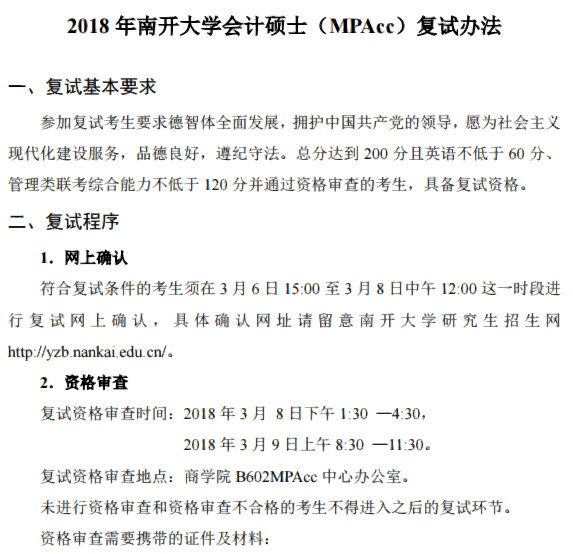 2018 年南开大学会计硕士（MPAcc）复试办法

一、复试基本要求

参加复试考生要求德智体全面发展，拥护中国共产党的领导，愿为社会主义现代化建设服务，品德良好，遵纪守法。总分达到 200 分且英语不低于 60 分、管理类联考综合能力不低于 120 分并通过资格审查的考生，具备复试资格。

二、复试程序

1. 网上确认

符合复试条件的考生须在 3 月 6 日 15:00 至 3 月 8 日中午 12:00 这一时段进行复试网上确认，具体确认网址请留意南开大学研究生招生网 http://yzb.nankai.edu.cn/。

2. 资格审查

复试资格审查时间：2018 年 3 月 8 日下午 1:30 —4:30，

2018 年 3 月 9 日上午 8:30 —11:30。

复试资格审查地点：商学院 B602MPAcc 中心办公室。

未进行资格审查和资格审查不合格的考生不得进入之后的复试环节。

资格审查需要携带的证件及材料：